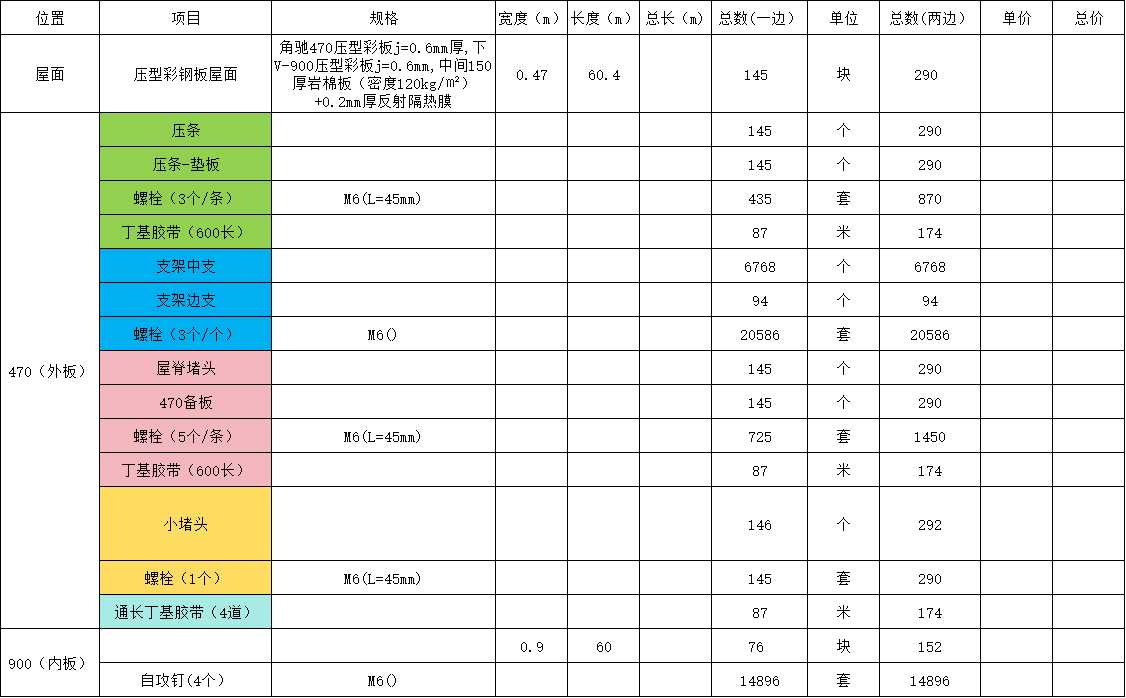 | 位置 | 项目 | 规格 | 宽度（m） | 长度（m） | 总长（m） | 总数(一边) | 单位 | 总数(两边) | 单价 | 总价 |
|---|---|---|---|---|---|---|---|---|---|---|
| 屋面 | 压型彩钢板屋面 | 角驰470压型彩板j=0.6mm厚,下V-900压型彩板j=0.6mm,中间150厚岩棉板（密度120kg/m²）+0.2mm厚反射隔热膜 | 0.47 | 60.4 | | 145 | 块 | 290 | | |
| 470（外板） | 压条 | | | | | 145 | 个 | 290 | | |
| | 压条-垫板 | | | | | 145 | 个 | 290 | | |
| | 螺栓（3个/条） | M6(L=45mm) | | | | 435 | 套 | 870 | | |
| | 丁基胶带（600长） | | | | | 87 | 米 | 174 | | |
| | 支架中支 | | | | | 6768 | 个 | 6768 | | |
| | 支架边支 | | | | | 94 | 个 | 94 | | |
| | 螺栓（3个/个） | M6() | | | | 20586 | 套 | 20586 | | |
| | 屋脊堵头 | | | | | 145 | 个 | 290 | | |
| | 470备板 | | | | | 145 | 个 | 290 | | |
| | 螺栓（5个/条） | M6(L=45mm) | | | | 725 | 套 | 1450 | | |
| | 丁基胶带（600长） | | | | | 87 | 米 | 174 | | |
| | 小堵头 | | | | | 146 | 个 | 292 | | |
| | 螺栓（1个） | M6(L=45mm) | | | | 145 | 套 | 290 | | |
| | 通长丁基胶带（4道） | | | | | 87 | 米 | 174 | | |
| 900（内板） | | | 0.9 | 60 | | 76 | 块 | 152 | | |
| | 自攻钉(4个) | M6() | | | | 14896 | 套 | 14896 | | |